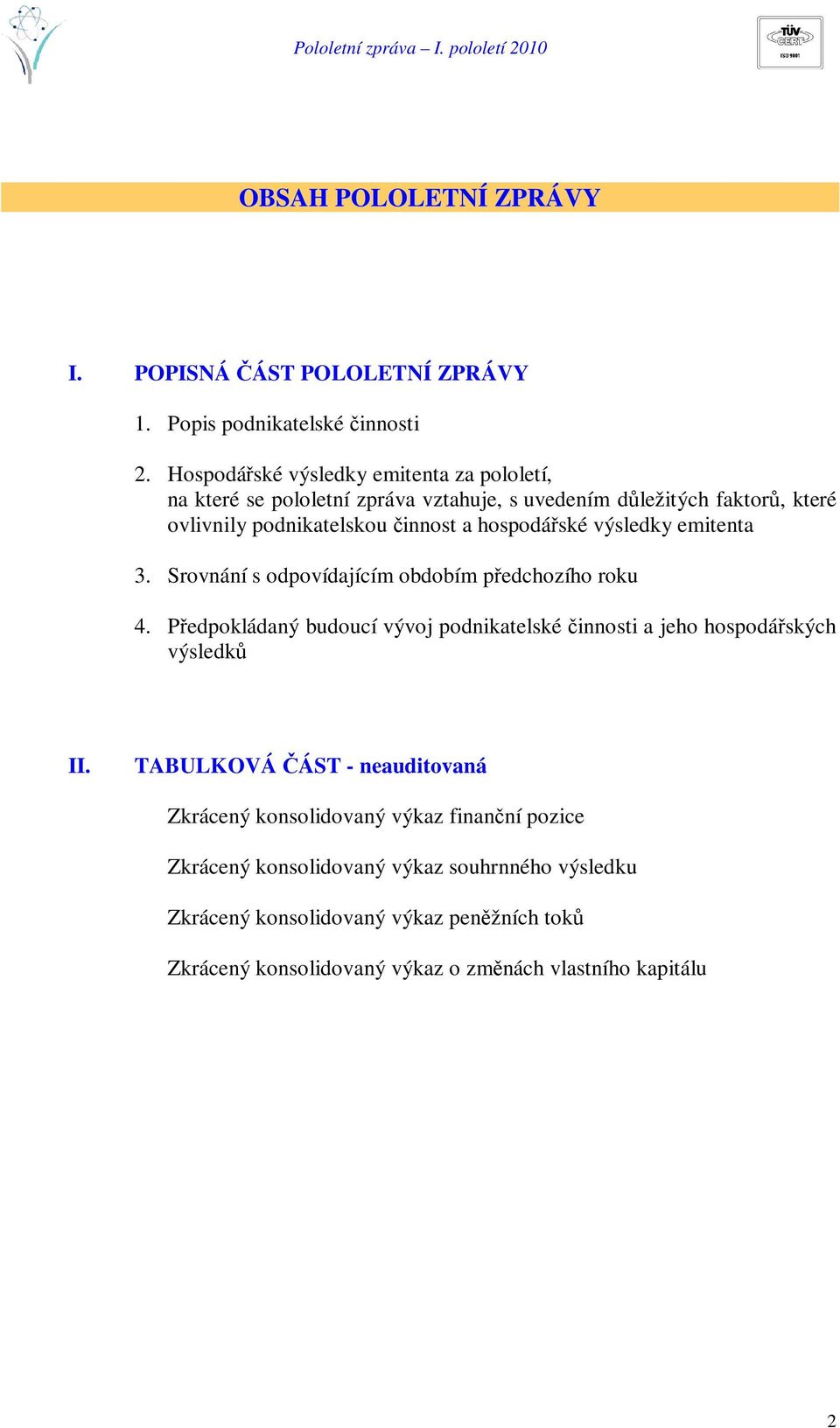 Pololetní zpráva – I. pololetí 2010

TÜV CERT ISO 9001

OBSAH POLOLETNÍ ZPRÁVY

I. POPISNÁ ČÁST POLOLETNÍ ZPRÁVY

1. Popis podnikatelské činnosti

2. Hospodářské výsledky emitenta za pololetí, na které se pololetní zpráva vztahuje, s uvedením důležitých faktorů, které ovlivnily podnikatelskou činnost a hospodářské výsledky emitenta

3. Srovnání s odpovídajícím obdobím předchozího roku

4. Předpokládaný budoucí vývoj podnikatelské činnosti a jeho hospodářských výsledků

II. TABULKOVÁ ČÁST - neauditovaná

Zkrácený konsolidovaný výkaz finanční pozice

Zkrácený konsolidovaný výkaz souhrnného výsledku

Zkrácený konsolidovaný výkaz peněžních toků

Zkrácený konsolidovaný výkaz o změnách vlastního kapitálu

2